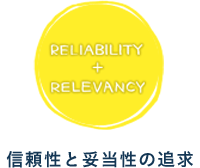 RELIABILITY
+
RELEVANCY

信頼性と妥当性の追求